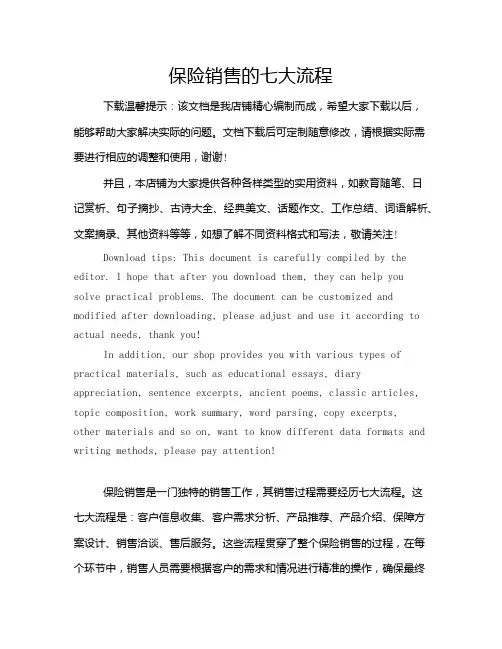 保险销售的七大流程

下载温馨提示：该文档是我店铺精心编制而成，希望大家下载以后，能够帮助大家解决实际的问题。文档下载后可定制随意修改，请根据实际需要进行相应的调整和使用，谢谢！

并且，本店铺为大家提供各种各样类型的实用资料，如教育随笔、日记赏析、句子摘抄、古诗大全、经典美文、话题作文、工作总结、词语解析、文案摘录、其他资料等等，如想了解不同资料格式和写法，敬请关注！

Download tips: This document is carefully compiled by the editor. I hope that after you download them, they can help you solve practical problems. The document can be customized and modified after downloading, please adjust and use it according to actual needs, thank you!

In addition, our shop provides you with various types of practical materials, such as educational essays, diary appreciation, sentence excerpts, ancient poems, classic articles, topic composition, work summary, word parsing, copy excerpts, other materials and so on, want to know different data formats and writing methods, please pay attention!

保险销售是一门独特的销售工作，其销售过程需要经历七大流程。这七大流程是：客户信息收集、客户需求分析、产品推荐、产品介绍、保障方案设计、销售洽谈、售后服务。这些流程贯穿了整个保险销售的过程，在每个环节中，销售人员需要根据客户的需求和情况进行精准的操作，确保最终